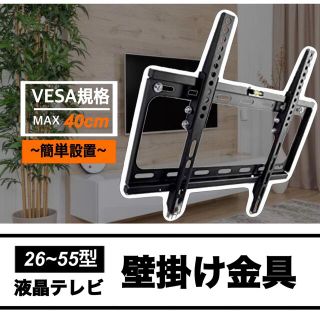 VESA規格
MAX 40cm

~簡単設置~

26~55型
液晶テレビ

壁掛け金具